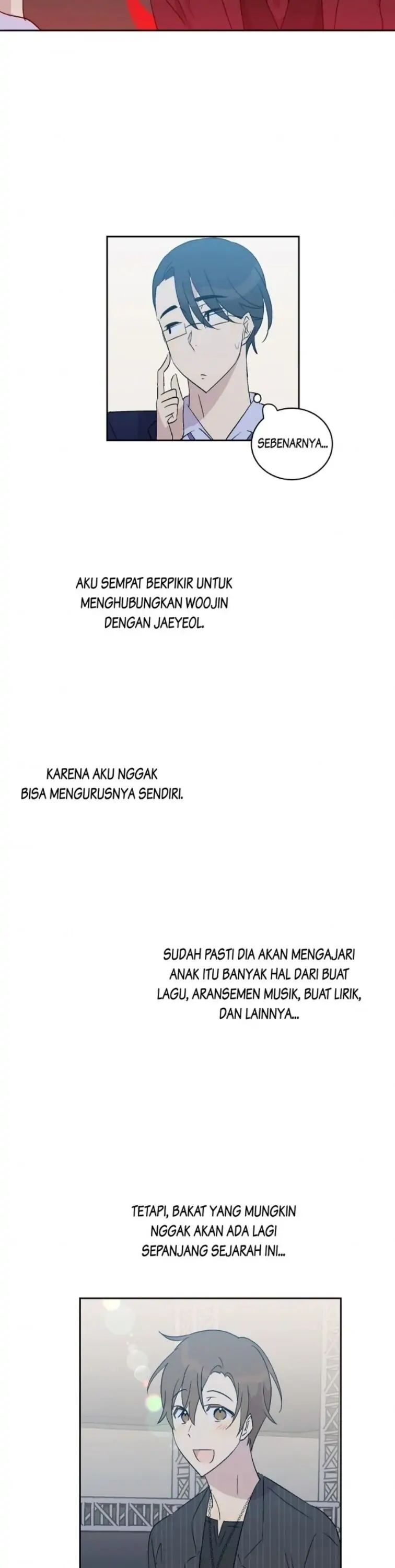 SEBENARNYA...

AKU SEMPAT BERPIKIR UNTUK MENGHUBUNGKAN WOOJIN DENGAN JAEYEOL.

KARENA AKU NGGAK BISA MENGURUSNYA SENDIRI.

SUDAH PASTI DIA AKAN MENGAJARI ANAK ITU BANYAK HAL DARI BUAT LAGU, ARANSEMEN MUSIK, BUAT LIRIK, DAN LAINNYA...

TETAPI, BAKAT YANG MUNGKIN NGGAK AKAN ADA LAGI SEPANJANG SEJARAH INI...